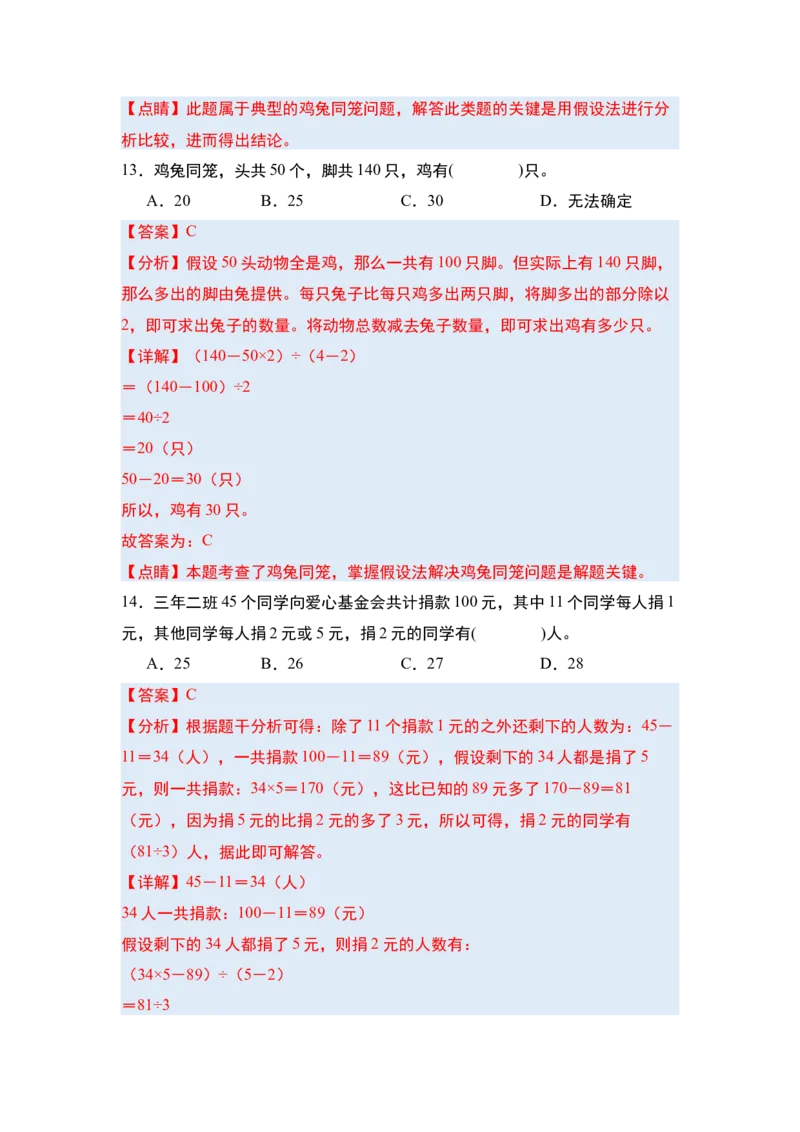 【点睛】此题属于典型的鸡兔同笼问题，解答此类题的关键是用假设法进行分析比较，进而得出结论。

13．鸡兔同笼，头共 50 个，脚共 140 只，鸡有(　　　)只。

A．20　　B．25　　C．30　　D．无法确定

【答案】C

【分析】假设 50 头动物全是鸡，那么一共有 100 只脚。但实际上有 140 只脚，那么多出的脚由兔提供。每只兔子比每只鸡多出两只脚，将脚多出的部分除以 2，即可求出兔子的数量。将动物总数减去兔子数量，即可求出鸡有多少只。

【详解】（140－50×2）÷（4－2）

＝（140－100）÷2

＝40÷2

＝20（只）

50－20＝30（只）

所以，鸡有 30 只。

故答案为：C

【点睛】本题考查了鸡兔同笼，掌握假设法解决鸡兔同笼问题是解题关键。

14．三年二班 45 个同学向爱心基金会共计捐款 100 元，其中 11 个同学每人捐 1 元，其他同学每人捐 2 元或 5 元，捐 2 元的同学有(　　　)人。

A．25　　B．26　　C．27　　D．28

【答案】C

【分析】根据题干分析可得：除了 11 个捐款 1 元的之外还剩下的人数为：45－11＝34（人），一共捐款 100－11＝89（元），假设剩下的 34 人都是捐了 5 元，则一共捐款：34×5＝170（元），这比已知的 89 元多了 170－89＝81（元），因为捐 5 元的比捐 2 元的多了 3 元，所以可得，捐 2 元的同学有（81÷3）人，据此即可解答。

【详解】45－11＝34（人）

34 人一共捐款：100－11＝89（元）

假设剩下的 34 人都捐了 5 元，则捐 2 元的人数有：

（34×5－89）÷（5－2）

＝81÷3